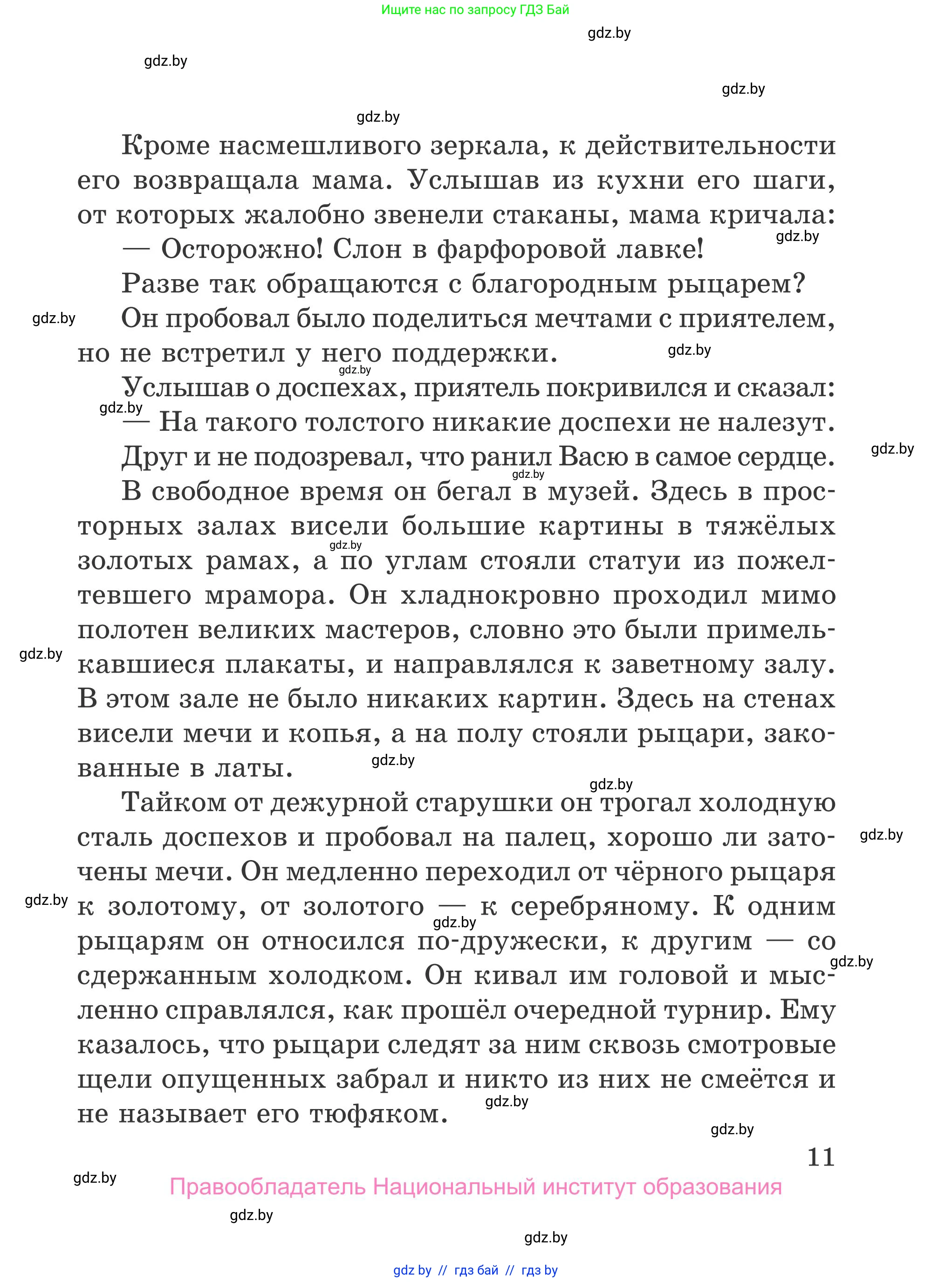 Ищите нас по запросу ГДЗ Бай

gdz.by

gdz.by

gdz.by

gdz.by

Кроме насмешливого зеркала, к действительности его возвращала мама. Услышав из кухни его шаги, от которых жалобно звенели стаканы, мама кричала:

gdz.by

— Осторожно! Слон в фарфоровой лавке!

Разве так обращаются с благородным рыцарем?

gdz.by

Он пробовал было поделиться мечтами с приятелем, но не встретил у него поддержки.

gdz.by

gdz.by

Услышав о доспехах, приятель покривился и сказал:

gdz.by

— На такого толстого никакие доспехи не налезут.

Друг и не подозревал, что ранил Васю в самое сердце.

gdz.by

gdz.by

В свободное время он бегал в музей. Здесь в просторных залах висели большие картины в тяжёлых золотых рамах, а по углам стояли статуи из пожелтевшего мрамора. Он хладнокровно проходил мимо полотен великих мастеров, словно это были примелькавшиеся плакаты, и направлялся к заветному залу. В этом зале не было никаких картин. Здесь на стенах висели мечи и копья, а на полу стояли рыцари, закованные в латы.

gdz.by

gdz.by

gdz.by

gdz.by

Тайком от дежурной старушки он трогал холодную сталь доспехов и пробовал на палец, хорошо ли заточены мечи. Он медленно переходил от чёрного рыцаря к золотому, от золотого — к серебряному. К одним рыцарям он относился по-дружески, к другим — со сдержанным холодком. Он кивал им головой и мысленно справлялся, как прошёл очередной турнир. Ему казалось, что рыцари следят за ним сквозь смотровые щели опущенных забрал и никто из них не смеётся и не называет его тюфяком.

gdz.by

gdz.by

gdz.by

gdz.by

gdz.by

gdz.by

11

gdz.by

Правообладатель Национальный институт образования

gdz.by

gdz.by

gdz by // гдз бай // гдз by